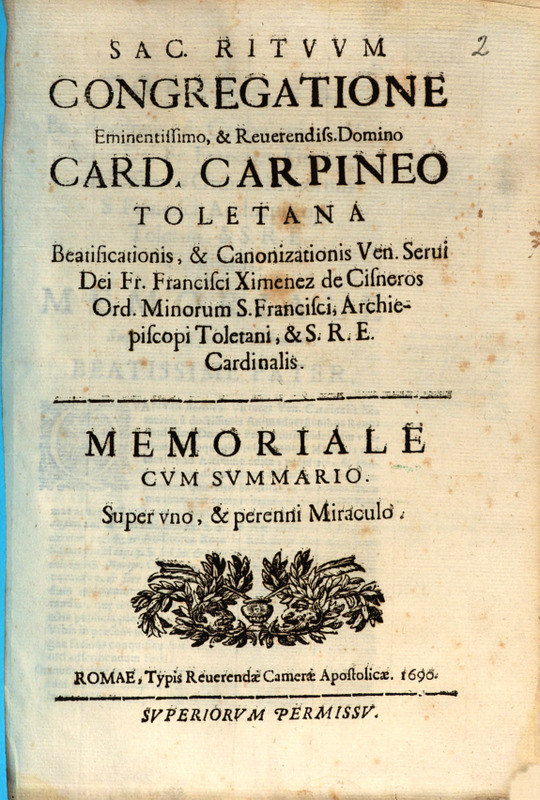 2

SAC. RITVVM
CONGREGATIONE
Eminentissimo, & Reuerendiss. Domino
CARD. CARPINEO
TOLETANA
Beatificationis, & Canonizationis Ven. Serui Dei Fr. Francisci Ximenez de Cisneros Ord. Minorum S. Francisci, Archiepiscopi Toletani, & S. R. E. Cardinalis.

MEMORIALE
CVM SVMMARIO.
Super vno, & perenni Miraculo.

ROMAE, Typis Reuerendæ Cameræ Apostolicæ. 1690.

SVPERIORVM PERMISSV.